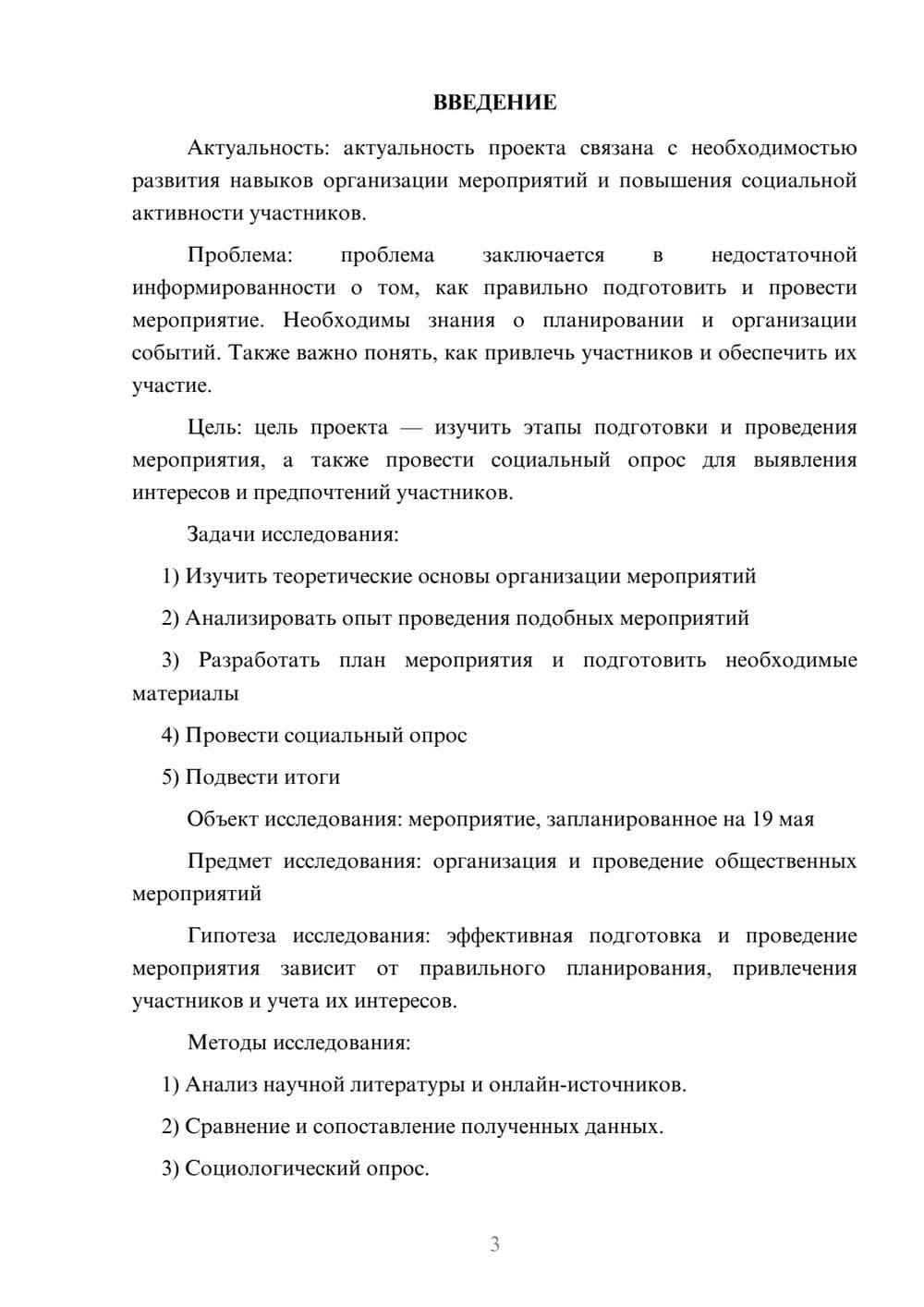 ВВЕДЕНИЕ

Актуальность: актуальность проекта связана с необходимостью развития навыков организации мероприятий и повышения социальной активности участников.

Проблема: проблема заключается в недостаточной информированности о том, как правильно подготовить и провести мероприятие. Необходимы знания о планировании и организации событий. Также важно понять, как привлечь участников и обеспечить их участие.

Цель: цель проекта — изучить этапы подготовки и проведения мероприятия, а также провести социальный опрос для выявления интересов и предпочтений участников.

Задачи исследования:

1) Изучить теоретические основы организации мероприятий

2) Анализировать опыт проведения подобных мероприятий

3) Разработать план мероприятия и подготовить необходимые материалы

4) Провести социальный опрос

5) Подвести итоги

Объект исследования: мероприятие, запланированное на 19 мая

Предмет исследования: организация и проведение общественных мероприятий

Гипотеза исследования: эффективная подготовка и проведение мероприятия зависит от правильного планирования, привлечения участников и учета их интересов.

Методы исследования:

1) Анализ научной литературы и онлайн-источников.

2) Сравнение и сопоставление полученных данных.

3) Социологический опрос.

3